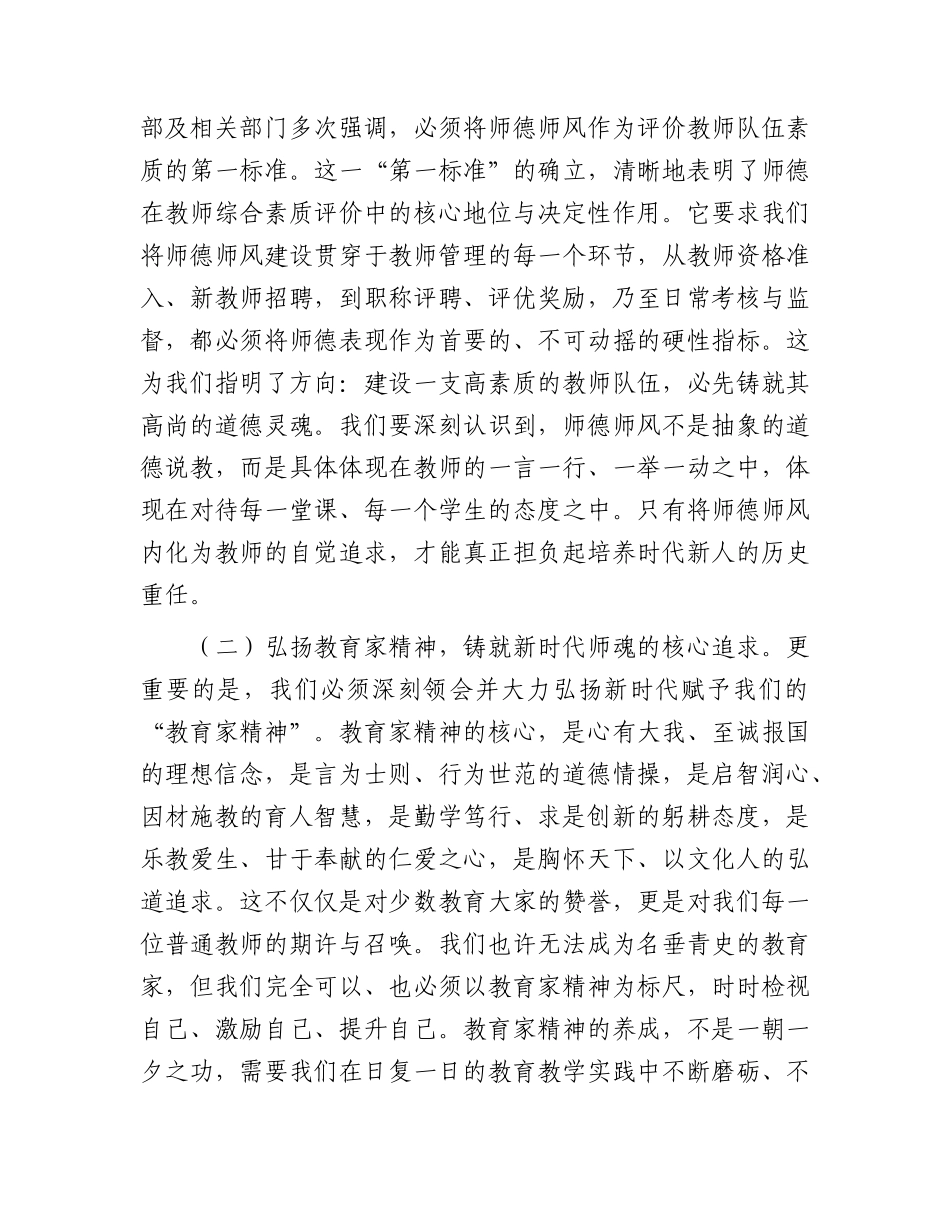 部及相关部门多次强调，必须将师德师风作为评价教师队伍素质的第一标准。这一“第一标准”的确立，清晰地表明了师德在教师综合素质评价中的核心地位与决定性作用。它要求我们将师德师风建设贯穿于教师管理的每一个环节，从教师资格准入、新教师招聘，到职称评聘、评优奖励，乃至日常考核与监督，都必须将师德表现作为首要的、不可动摇的硬性指标。这为我们指明了方向：建设一支高素质的教师队伍，必先铸就其高尚的道德灵魂。我们要深刻认识到，师德师风不是抽象的道德说教，而是具体体现在教师的一言一行、一举一动之中，体现在对待每一堂课、每一个学生的态度之中。只有将师德师风内化为教师的自觉追求，才能真正担负起培养时代新人的历史重任。

（二）弘扬教育家精神，铸就新时代师魂的核心追求。更重要的是，我们必须深刻领会并大力弘扬新时代赋予我们的“教育家精神”。教育家精神的核心，是心有大我、至诚报国的理想信念，是言为士则、行为世范的道德情操，是启智润心、因材施教的育人智慧，是勤学笃行、求是创新的躬耕态度，是乐教爱生、甘于奉献的仁爱之心，是胸怀天下、以文化人的弘道追求。这不仅仅是对少数教育大家的赞誉，更是对我们每一位普通教师的期许与召唤。我们也许无法成为名垂青史的教育家，但我们完全可以、也必须以教育家精神为标尺，时时检视自己、激励自己、提升自己。教育家精神的养成，不是一朝一夕之功，需要我们在日复一日的教育教学实践中不断磨砺、不